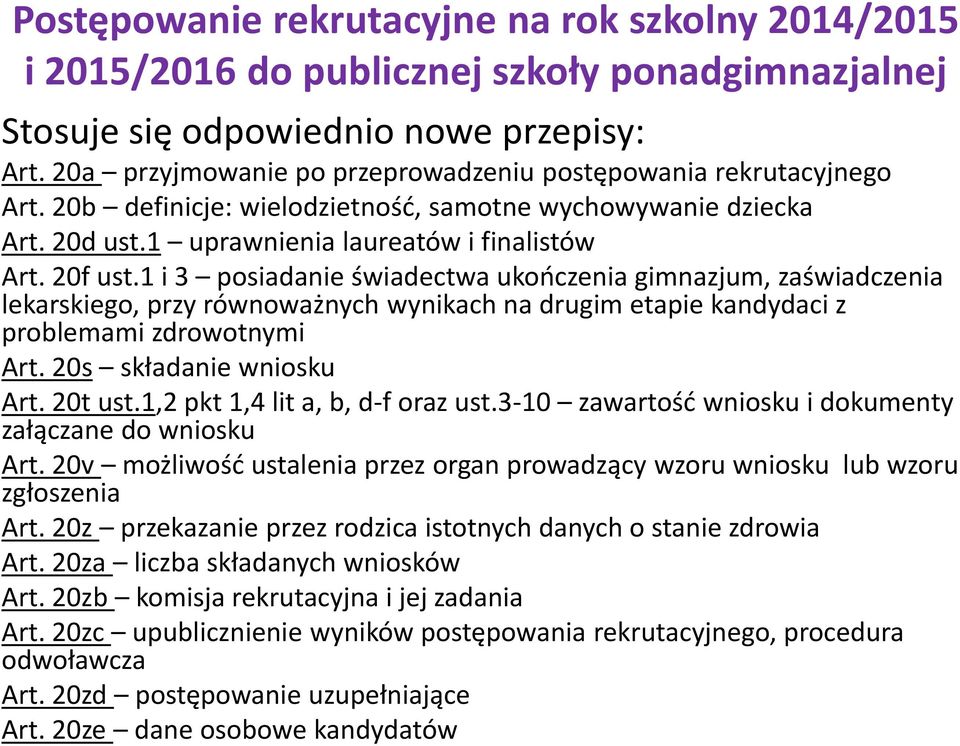 Postępowanie rekrutacyjne na rok szkolny 2014/2015 i 2015/2016 do publicznej szkoły ponadgimnazjalnej

Stosuje się odpowiednio nowe przepisy:
Art. 20a – przyjmowanie po przeprowadzeniu postępowania rekrutacyjnego
Art. 20b – definicje: wielodzietność, samotne wychowywanie dziecka
Art. 20d ust.1 – uprawnienia laureatów i finalistów
Art. 20f ust.1 i 3 – posiadanie świadectwa ukończenia gimnazjum, zaświadczenia lekarskiego, przy równoważnych wynikach na drugim etapie kandydaci z problemami zdrowotnymi
Art. 20s – składanie wniosku
Art. 20t ust.1,2 pkt 1,4 lit a, b, d-f oraz ust.3-10 – zawartość wniosku i dokumenty załączane do wniosku
Art. 20v – możliwość ustalenia przez organ prowadzący wzoru wniosku lub wzoru zgłoszenia
Art. 20z – przekazanie przez rodzica istotnych danych o stanie zdrowia
Art. 20za – liczba składanych wniosków
Art. 20zb – komisja rekrutacyjna i jej zadania
Art. 20zc – upublicznienie wyników postępowania rekrutacyjnego, procedura odwoławcza
Art. 20zd – postępowanie uzupełniające
Art. 20ze – dane osobowe kandydatów